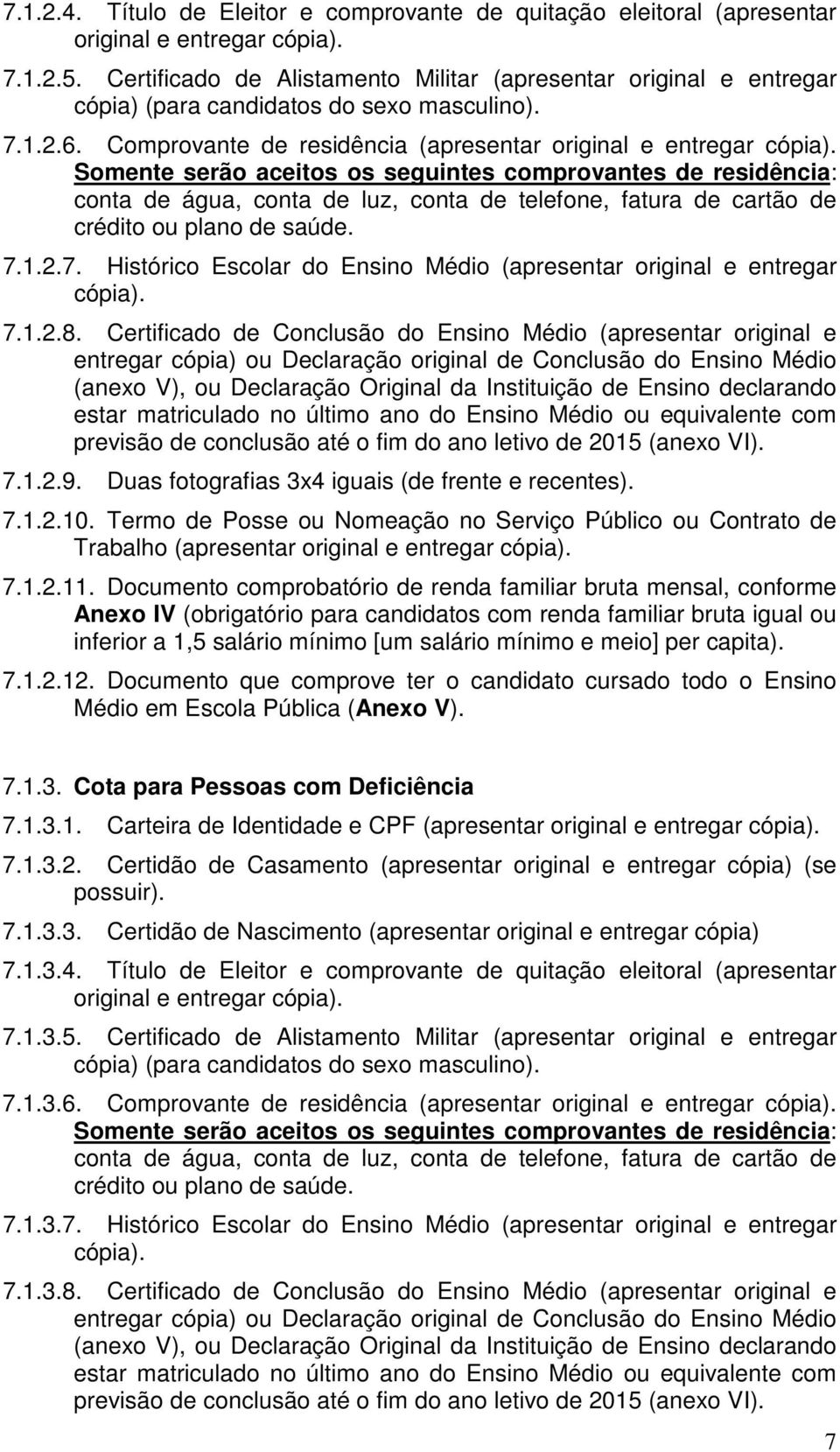 7.1.2.4. Título de Eleitor e comprovante de quitação eleitoral (apresentar original e entregar cópia).

7.1.2.5. Certificado de Alistamento Militar (apresentar original e entregar cópia) (para candidatos do sexo masculino).

7.1.2.6. Comprovante de residência (apresentar original e entregar cópia). Somente serão aceitos os seguintes comprovantes de residência: conta de água, conta de luz, conta de telefone, fatura de cartão de crédito ou plano de saúde.

7.1.2.7. Histórico Escolar do Ensino Médio (apresentar original e entregar cópia).

7.1.2.8. Certificado de Conclusão do Ensino Médio (apresentar original e entregar cópia) ou Declaração original de Conclusão do Ensino Médio (anexo V), ou Declaração Original da Instituição de Ensino declarando estar matriculado no último ano do Ensino Médio ou equivalente com previsão de conclusão até o fim do ano letivo de 2015 (anexo VI).

7.1.2.9. Duas fotografias 3x4 iguais (de frente e recentes).

7.1.2.10. Termo de Posse ou Nomeação no Serviço Público ou Contrato de Trabalho (apresentar original e entregar cópia).

7.1.2.11. Documento comprobatório de renda familiar bruta mensal, conforme Anexo IV (obrigatório para candidatos com renda familiar bruta igual ou inferior a 1,5 salário mínimo [um salário mínimo e meio] per capita).

7.1.2.12. Documento que comprove ter o candidato cursado todo o Ensino Médio em Escola Pública (Anexo V).

7.1.3. Cota para Pessoas com Deficiência

7.1.3.1. Carteira de Identidade e CPF (apresentar original e entregar cópia).

7.1.3.2. Certidão de Casamento (apresentar original e entregar cópia) (se possuir).

7.1.3.3. Certidão de Nascimento (apresentar original e entregar cópia)

7.1.3.4. Título de Eleitor e comprovante de quitação eleitoral (apresentar original e entregar cópia).

7.1.3.5. Certificado de Alistamento Militar (apresentar original e entregar cópia) (para candidatos do sexo masculino).

7.1.3.6. Comprovante de residência (apresentar original e entregar cópia). Somente serão aceitos os seguintes comprovantes de residência: conta de água, conta de luz, conta de telefone, fatura de cartão de crédito ou plano de saúde.

7.1.3.7. Histórico Escolar do Ensino Médio (apresentar original e entregar cópia).

7.1.3.8. Certificado de Conclusão do Ensino Médio (apresentar original e entregar cópia) ou Declaração original de Conclusão do Ensino Médio (anexo V), ou Declaração Original da Instituição de Ensino declarando estar matriculado no último ano do Ensino Médio ou equivalente com previsão de conclusão até o fim do ano letivo de 2015 (anexo VI).

7